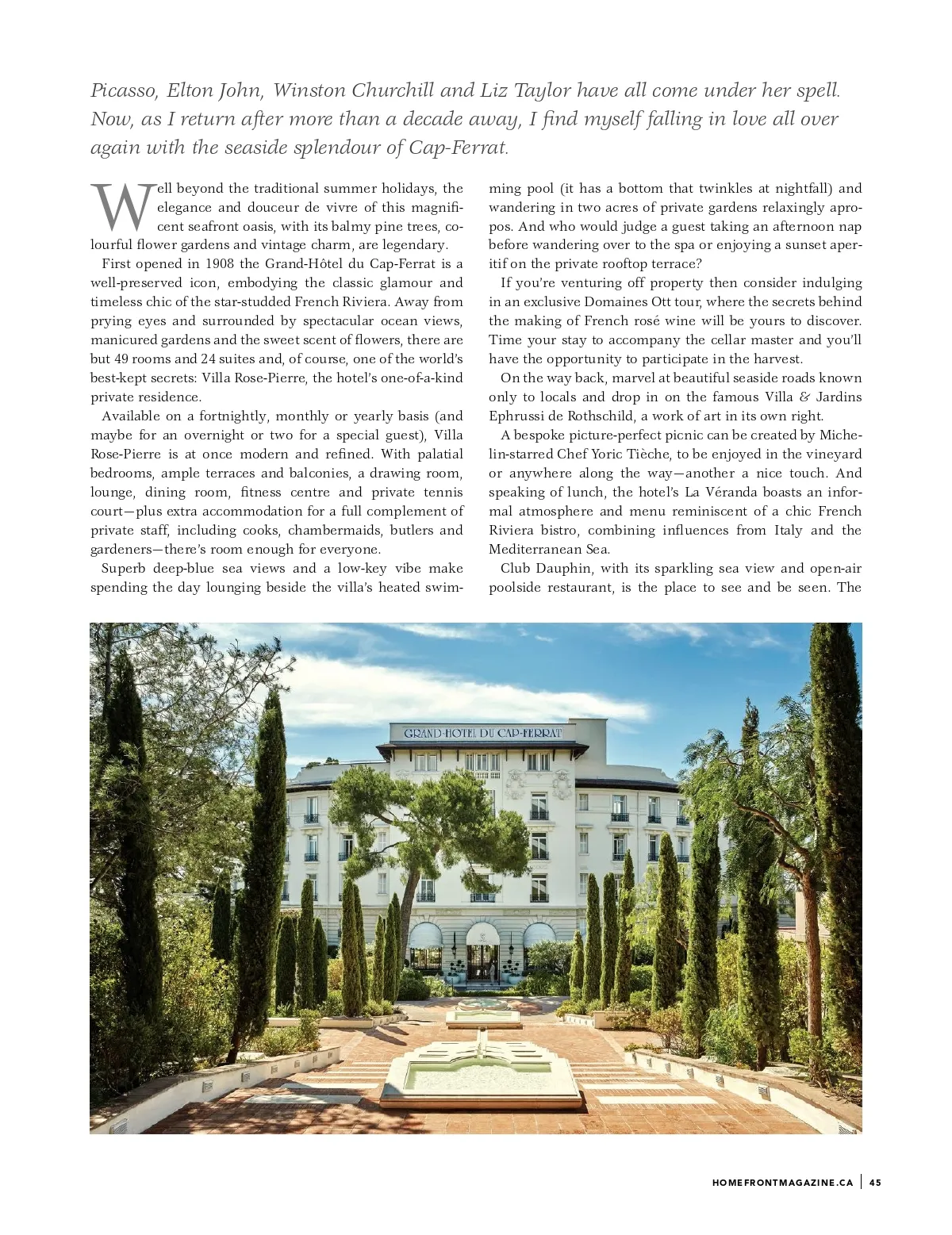 Picasso, Elton John, Winston Churchill and Liz Taylor have all come under her spell. Now, as I return after more than a decade away, I find myself falling in love all over again with the seaside splendour of Cap-Ferrat.

Well beyond the traditional summer holidays, the elegance and douceur de vivre of this magnificent seafront oasis, with its balmy pine trees, colourful flower gardens and vintage charm, are legendary.

First opened in 1908 the Grand-Hôtel du Cap-Ferrat is a well-preserved icon, embodying the classic glamour and timeless chic of the star-studded French Riviera. Away from prying eyes and surrounded by spectacular ocean views, manicured gardens and the sweet scent of flowers, there are but 49 rooms and 24 suites and, of course, one of the world's best-kept secrets: Villa Rose-Pierre, the hotel's one-of-a-kind private residence.

Available on a fortnightly, monthly or yearly basis (and maybe for an overnight or two for a special guest), Villa Rose-Pierre is at once modern and refined. With palatial bedrooms, ample terraces and balconies, a drawing room, lounge, dining room, fitness centre and private tennis court—plus extra accommodation for a full complement of private staff, including cooks, chambermaids, butlers and gardeners—there's room enough for everyone.

Superb deep-blue sea views and a low-key vibe make spending the day lounging beside the villa's heated swimming pool (it has a bottom that twinkles at nightfall) and wandering in two acres of private gardens relaxingly apropos. And who would judge a guest taking an afternoon nap before wandering over to the spa or enjoying a sunset aperitif on the private rooftop terrace?

If you're venturing off property then consider indulging in an exclusive Domaines Ott tour, where the secrets behind the making of French rosé wine will be yours to discover. Time your stay to accompany the cellar master and you'll have the opportunity to participate in the harvest.

On the way back, marvel at beautiful seaside roads known only to locals and drop in on the famous Villa & Jardins Ephrussi de Rothschild, a work of art in its own right.

A bespoke picture-perfect picnic can be created by Michelin-starred Chef Yoric Tièche, to be enjoyed in the vineyard or anywhere along the way—another a nice touch. And speaking of lunch, the hotel's La Véranda boasts an informal atmosphere and menu reminiscent of a chic French Riviera bistro, combining influences from Italy and the Mediterranean Sea.

Club Dauphin, with its sparkling sea view and open-air poolside restaurant, is the place to see and be seen. The

GRAND-HOTEL DU CAP-FERRAT

HOMEFRONTMAGAZINE.CA | 45